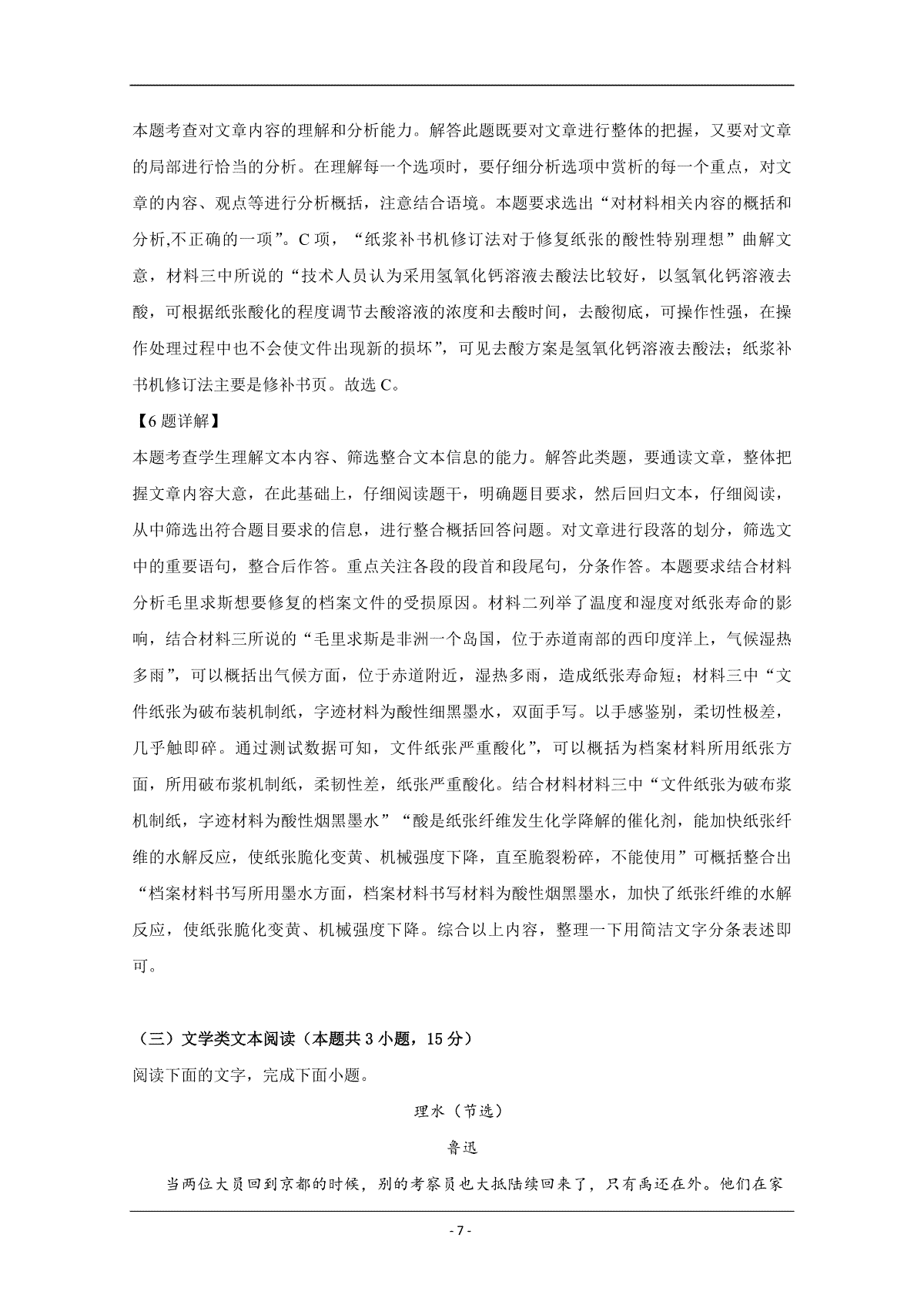 本题考查对文章内容的理解和分析能力。解答此题既要对文章进行整体的把握，又要对文章的局部进行恰当的分析。在理解每一个选项时，要仔细分析选项中赏析的每一个重点，对文章的内容、观点等进行分析概括，注意结合语境。本题要求选出“对材料相关内容的概括和分析,不正确的一项”。C 项，“纸浆补书机修订法对于修复纸张的酸性特别理想”曲解文意，材料三中所说的“技术人员认为采用氢氧化钙溶液去酸法比较好，以氢氧化钙溶液去酸，可根据纸张酸化的程度调节去酸溶液的浓度和去酸时间，去酸彻底，可操作性强，在操作处理过程中也不会使文件出现新的损坏”，可见去酸方案是氢氧化钙溶液去酸法；纸浆补书机修订法主要是修补书页。故选 C。

【6 题详解】

本题考查学生理解文本内容、筛选整合文本信息的能力。解答此类题，要通读文章，整体把握文章内容大意，在此基础上，仔细阅读题干，明确题目要求，然后回归文本，仔细阅读，从中筛选出符合题目要求的信息，进行整合概括回答问题。对文章进行段落的划分，筛选文中的重要语句，整合后作答。重点关注各段的段首和段尾句，分条作答。本题要求结合材料分析毛里求斯想要修复的档案文件的受损原因。材料二列举了温度和湿度对纸张寿命的影响，结合材料三所说的“毛里求斯是非洲一个岛国，位于赤道南部的西印度洋上，气候湿热多雨”，可以概括出气候方面，位于赤道附近，湿热多雨，造成纸张寿命短；材料三中“文件纸张为破布装机制纸，字迹材料为酸性细黑墨水，双面手写。以手感鉴别，柔切性极差，几乎触即碎。通过测试数据可知，文件纸张严重酸化”，可以概括为档案材料所用纸张方面，所用破布浆机制纸，柔韧性差，纸张严重酸化。结合材料材料三中“文件纸张为破布浆机制纸，字迹材料为酸性烟黑墨水”“酸是纸张纤维发生化学降解的催化剂，能加快纸张纤维的水解反应，使纸张脆化变黄、机械强度下降，直至脆裂粉碎，不能使用”可概括整合出“档案材料书写所用墨水方面，档案材料书写材料为酸性烟黑墨水，加快了纸张纤维的水解反应，使纸张脆化变黄、机械强度下降。综合以上内容，整理一下用简洁文字分条表述即可。

（三）文学类文本阅读（本题共 3 小题，15 分）

阅读下面的文字，完成下面小题。

理水（节选）

鲁迅

当两位大员回到京都的时候，别的考察员也大抵陆续回来了，只有禹还在外。他们在家

- 7 -